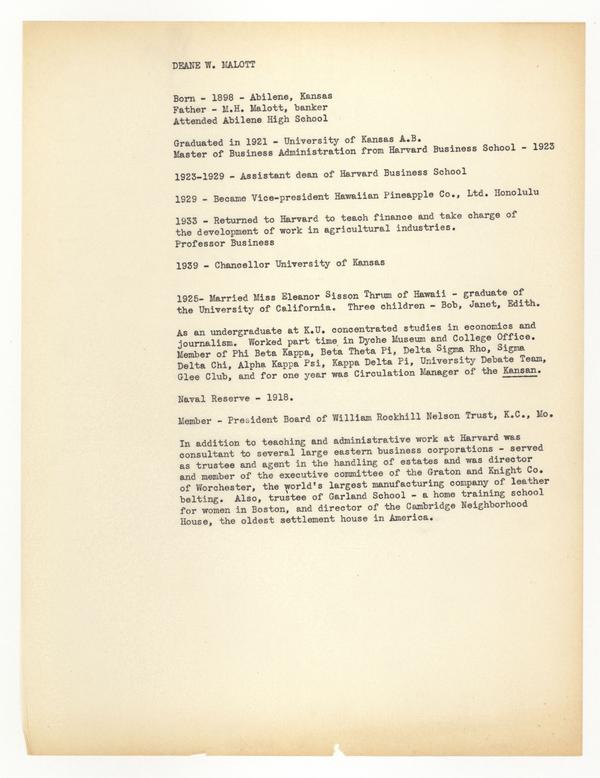 DEANE W. MALOTT

Born - 1898 - Abilene, Kansas
Father - M.H. Malott, banker
Attended Abilene High School

Graduated in 1921 - University of Kansas A.B.
Master of Business Administration from Harvard Business School - 1923

1923-1929 - Assistant dean of Harvard Business School

1929 - Became Vice-president Hawaiian Pineapple Co., Ltd. Honolulu

1933 - Returned to Harvard to teach finance and take charge of the development of work in agricultural industries.
Professor Business

1939 - Chancellor University of Kansas

1925- Married Miss Eleanor Sisson Thrum of Hawaii - graduate of the University of California. Three children - Bob, Janet, Edith.

As an undergraduate at K.U. concentrated studies in economics and journalism. Worked part time in Dyche Museum and College Office. Member of Phi Beta Kappa, Beta Theta Pi, Delta Sigma Rho, Sigma Delta Chi, Alpha Kappa Psi, Kappa Delta Pi, University Debate Team, Glee Club, and for one year was Circulation Manager of the Kansan.

Naval Reserve - 1918.

Member - President Board of William Rockhill Nelson Trust, K.C., Mo.

In addition to teaching and administrative work at Harvard was consultant to several large eastern business corporations - served as trustee and agent in the handling of estates and was director and member of the executive committee of the Graton and Knight Co. of Worchester, the world's largest manufacturing company of leather belting. Also, trustee of Garland School - a home training school for women in Boston, and director of the Cambridge Neighborhood House, the oldest settlement house in America.